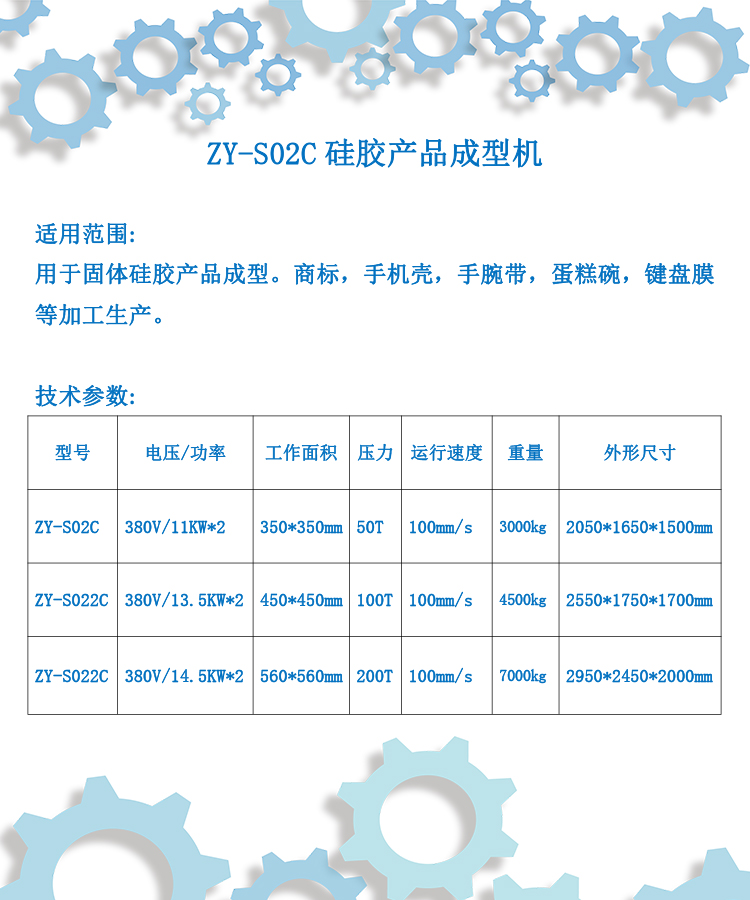 ZY-S02C 硅胶产品成型机

适用范围:

用于固体硅胶产品成型。商标，手机壳，手腕带，蛋糕碗，键盘膜等加工生产。

技术参数:

| 型号 | 电压/功率 | 工作面积 | 压力 | 运行速度 | 重量 | 外形尺寸 |
|---|---|---|---|---|---|---|
| ZY-S02C | 380V/11KW*2 | 350*350mm | 50T | 100mm/s | 3000kg | 2050*1650*1500mm |
| ZY-S022C | 380V/13.5KW*2 | 450*450mm | 100T | 100mm/s | 4500kg | 2550*1750*1700mm |
| ZY-S022C | 380V/14.5KW*2 | 560*560mm | 200T | 100mm/s | 7000kg | 2950*2450*2000mm |